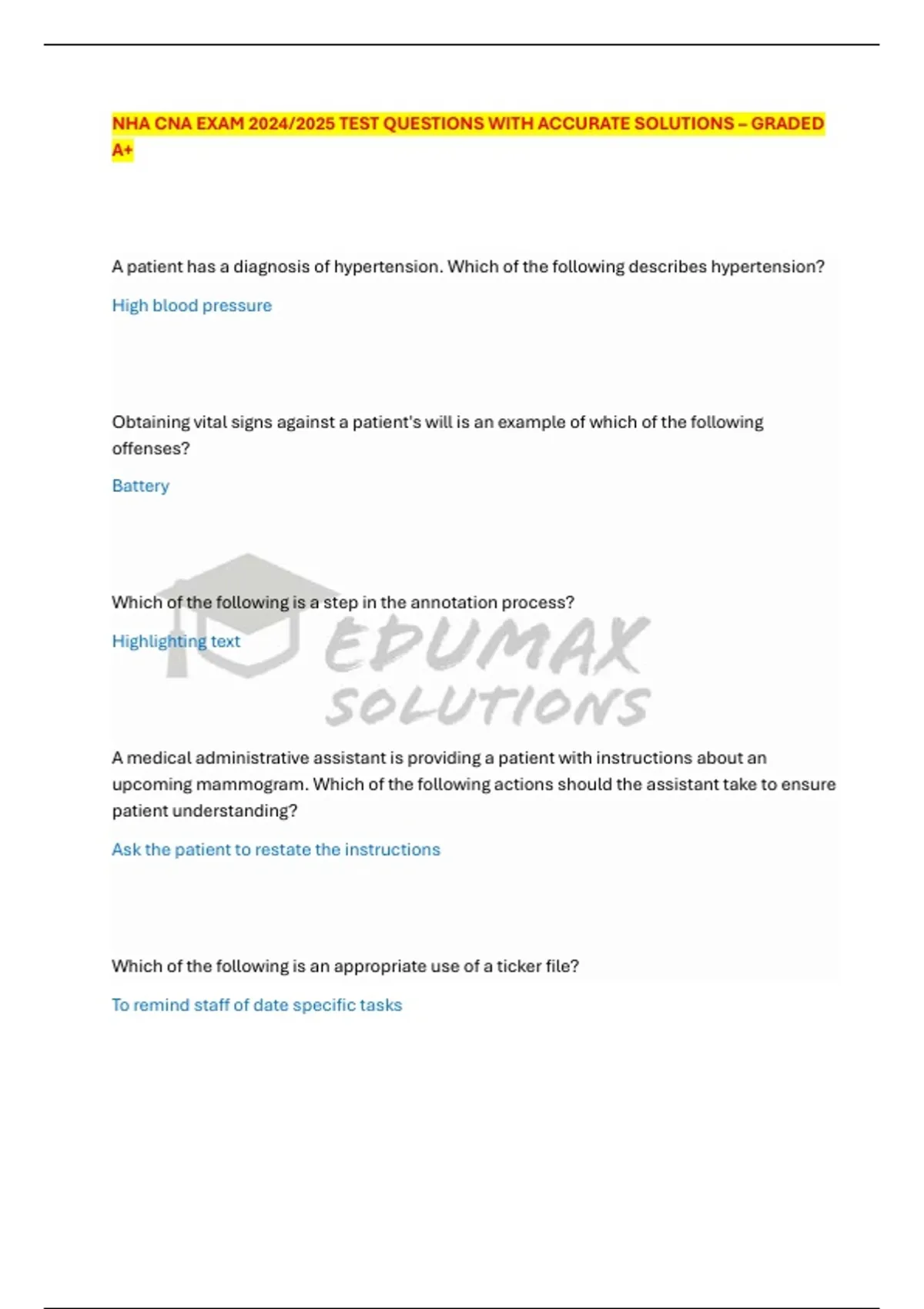 NHA CNA EXAM 2024/2025 TEST QUESTIONS WITH ACCURATE SOLUTIONS – GRADED A+

A patient has a diagnosis of hypertension. Which of the following describes hypertension?

High blood pressure

Obtaining vital signs against a patient's will is an example of which of the following offenses?

Battery

Which of the following is a step in the annotation process?

Highlighting text

EDUMAX SOLUTIONS

A medical administrative assistant is providing a patient with instructions about an upcoming mammogram. Which of the following actions should the assistant take to ensure patient understanding?

Ask the patient to restate the instructions

Which of the following is an appropriate use of a ticker file?

To remind staff of date specific tasks